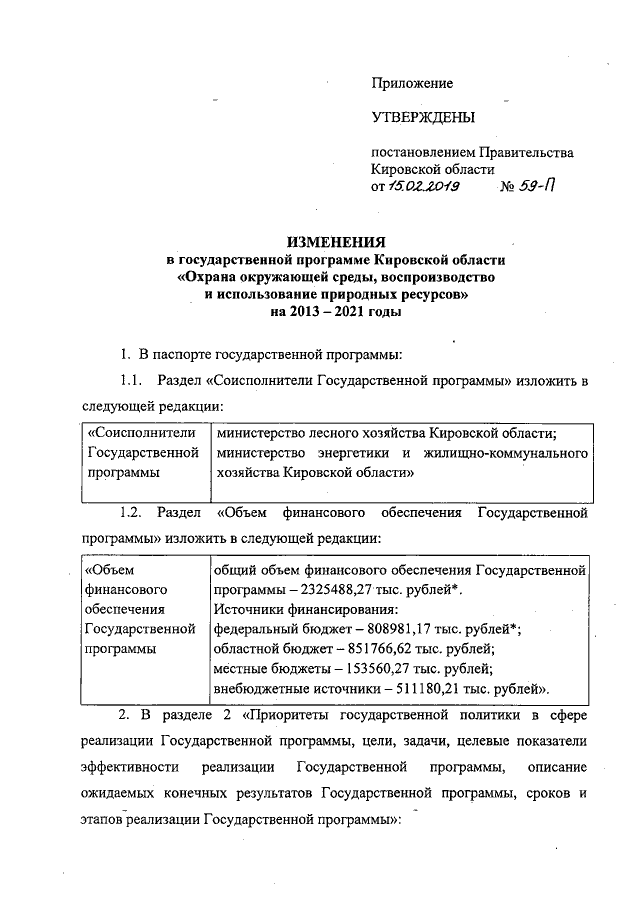 Приложение

УТВЕРЖДЕНЫ

постановлением Правительства Кировской области
от 15.02.2019 № 59-П

ИЗМЕНЕНИЯ
в государственной программе Кировской области
«Охрана окружающей среды, воспроизводство и использование природных ресурсов»
на 2013 – 2021 годы

1. В паспорте государственной программы:

1.1. Раздел «Соисполнители Государственной программы» изложить в следующей редакции:

| «Соисполнители Государственной программы | министерство лесного хозяйства Кировской области; министерство энергетики и жилищно-коммунального хозяйства Кировской области» |
|---|---|

1.2. Раздел «Объем финансового обеспечения Государственной программы» изложить в следующей редакции:

| «Объем финансового обеспечения Государственной программы | общий объем финансового обеспечения Государственной программы – 2325488,27 тыс. рублей*. Источники финансирования: федеральный бюджет – 808981,17 тыс. рублей*; областной бюджет – 851766,62 тыс. рублей; местные бюджеты – 153560,27 тыс. рублей; внебюджетные источники – 511180,21 тыс. рублей». |
|---|---|

2. В разделе 2 «Приоритеты государственной политики в сфере реализации Государственной программы, цели, задачи, целевые показатели эффективности реализации Государственной программы, описание ожидаемых конечных результатов Государственной программы, сроков и этапов реализации Государственной программы»: